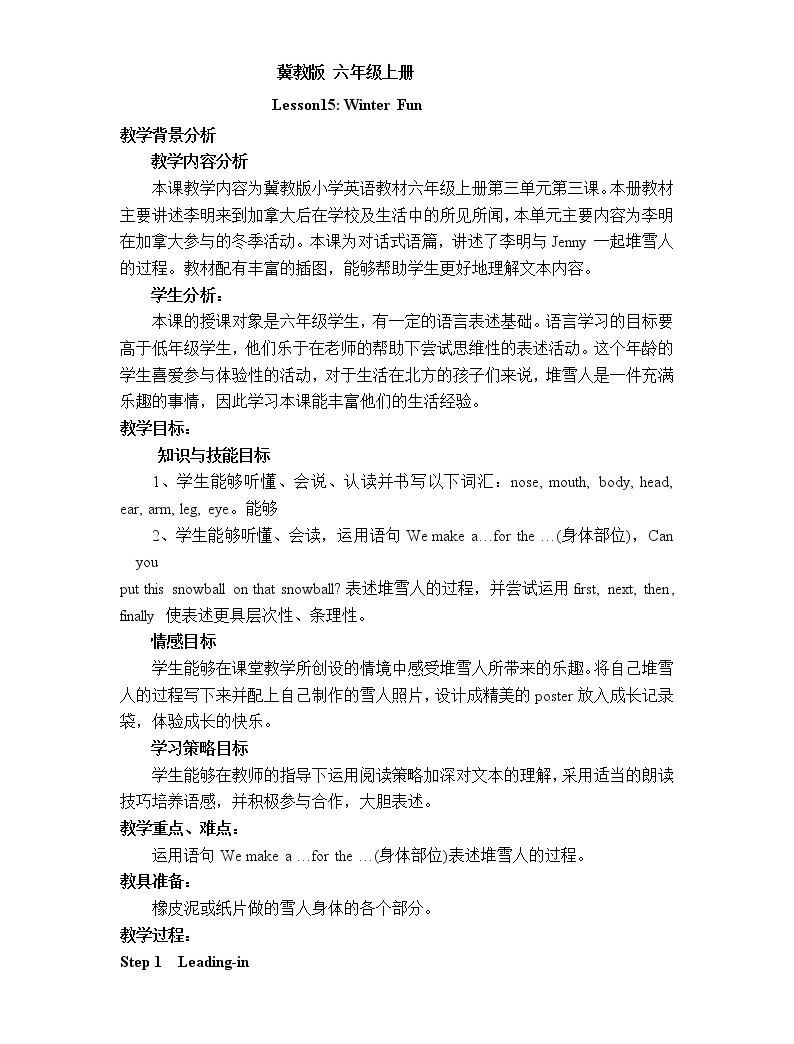 冀教版 六年级上册

Lesson15: Winter Fun

教学背景分析

教学内容分析

本课教学内容为冀教版小学英语教材六年级上册第三单元第三课。本册教材主要讲述李明来到加拿大后在学校及生活中的所见所闻，本单元主要内容为李明在加拿大参与的冬季活动。本课为对话式语篇，讲述了李明与 Jenny 一起堆雪人的过程。教材配有丰富的插图，能够帮助学生更好地理解文本内容。

学生分析：

本课的授课对象是六年级学生，有一定的语言表述基础。语言学习的目标要高于低年级学生，他们乐于在老师的帮助下尝试思维性的表述活动。这个年龄的学生喜爱参与体验性的活动，对于生活在北方的孩子们来说，堆雪人是一件充满乐趣的事情，因此学习本课能丰富他们的生活经验。

教学目标：

知识与技能目标

1、学生能够听懂、会说、认读并书写以下词汇：nose, mouth, body, head, ear, arm, leg, eye。能够

2、学生能够听懂、会读，运用语句 We make a…for the …(身体部位)，Can you put this snowball on that snowball? 表述堆雪人的过程，并尝试运用 first, next, then, finally 使表述更具层次性、条理性。

情感目标

学生能够在课堂教学所创设的情境中感受堆雪人所带来的乐趣。将自己堆雪人的过程写下来并配上自己制作的雪人照片，设计成精美的 poster 放入成长记录袋，体验成长的快乐。

学习策略目标

学生能够在教师的指导下运用阅读策略加深对文本的理解，采用适当的朗读技巧培养语感，并积极参与合作，大胆表述。

教学重点、难点：

运用语句 We make a …for the …(身体部位)表述堆雪人的过程。

教具准备：

橡皮泥或纸片做的雪人身体的各个部分。

教学过程：

Step 1 Leading-in